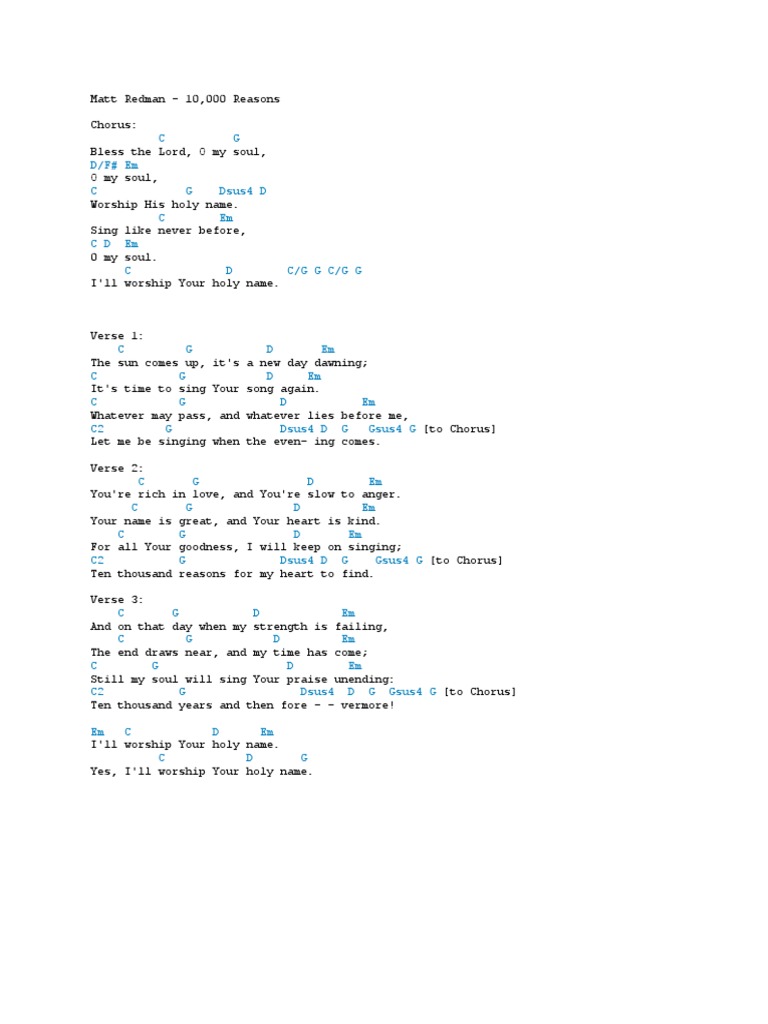 Matt Redman - 10,000 Reasons

Chorus:
C G
Bless the Lord, O my soul,
D/F# Em
O my soul,
C G Dsus4 D
Worship His holy name.
C Em
Sing like never before,
C D Em
O my soul.
C D C/G G C/G G
I'll worship Your holy name.

Verse 1:
C G D Em
The sun comes up, it's a new day dawning;
C G D Em
It's time to sing Your song again.
C G D Em
Whatever may pass, and whatever lies before me,
C2 G Dsus4 D G Gsus4 G [to Chorus]
Let me be singing when the even- ing comes.

Verse 2:
C G D Em
You're rich in love, and You're slow to anger.
C G D Em
Your name is great, and Your heart is kind.
C G D Em
For all Your goodness, I will keep on singing;
C2 G Dsus4 D G Gsus4 G [to Chorus]
Ten thousand reasons for my heart to find.

Verse 3:
C G D Em
And on that day when my strength is failing,
C G D Em
The end draws near, and my time has come;
C G D Em
Still my soul will sing Your praise unending:
C2 G Dsus4 D G Gsus4 G [to Chorus]
Ten thousand years and then fore - - vermore!

Em C D Em
I'll worship Your holy name.
C D G
Yes, I'll worship Your holy name.